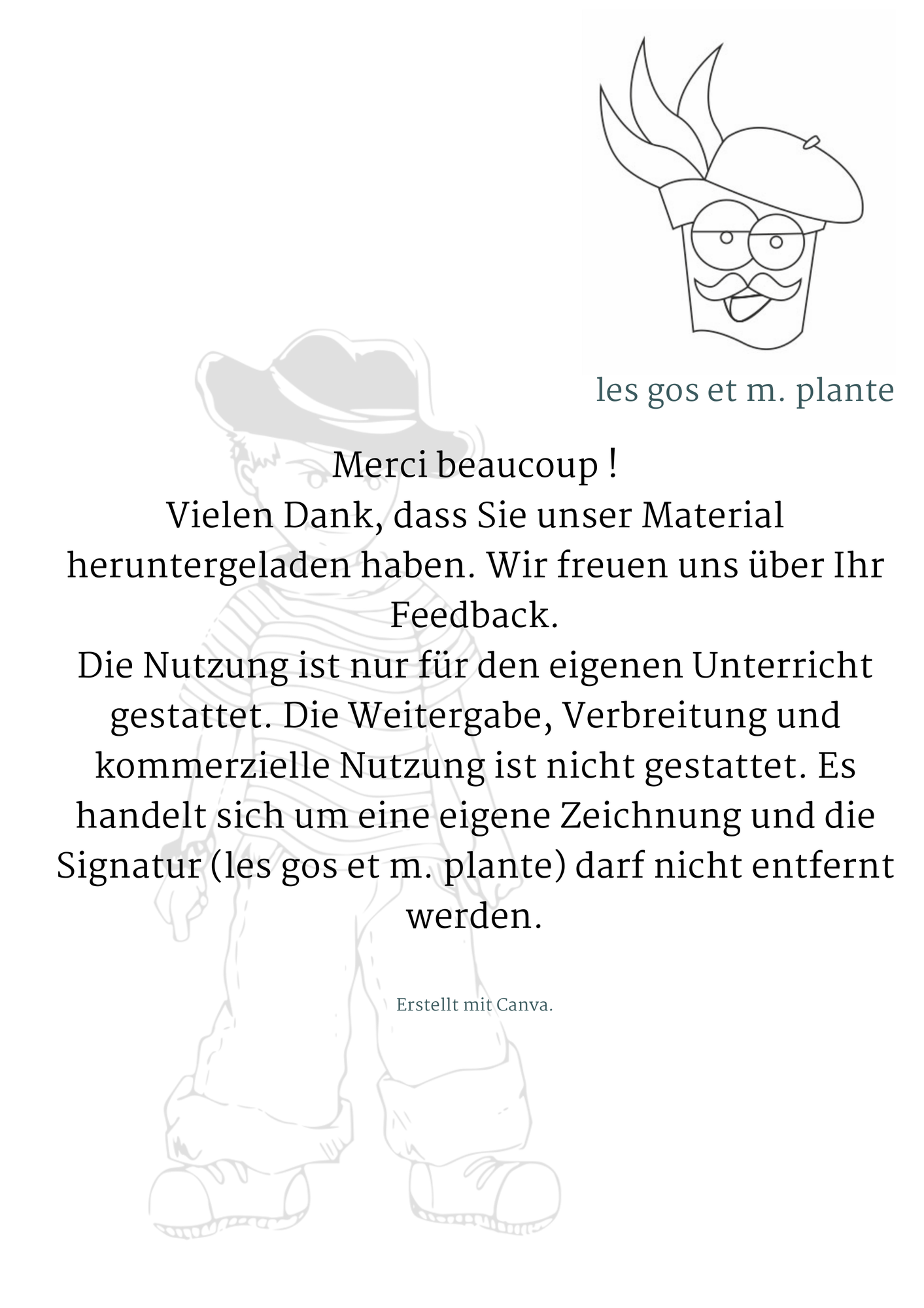 les gos et m. plante

Merci beaucoup !
Vielen Dank, dass Sie unser Material heruntergeladen haben. Wir freuen uns über Ihr Feedback.
Die Nutzung ist nur für den eigenen Unterricht gestattet. Die Weitergabe, Verbreitung und kommerzielle Nutzung ist nicht gestattet. Es handelt sich um eine eigene Zeichnung und die Signatur (les gos et m. plante) darf nicht entfernt werden.

Erstellt mit Canva.